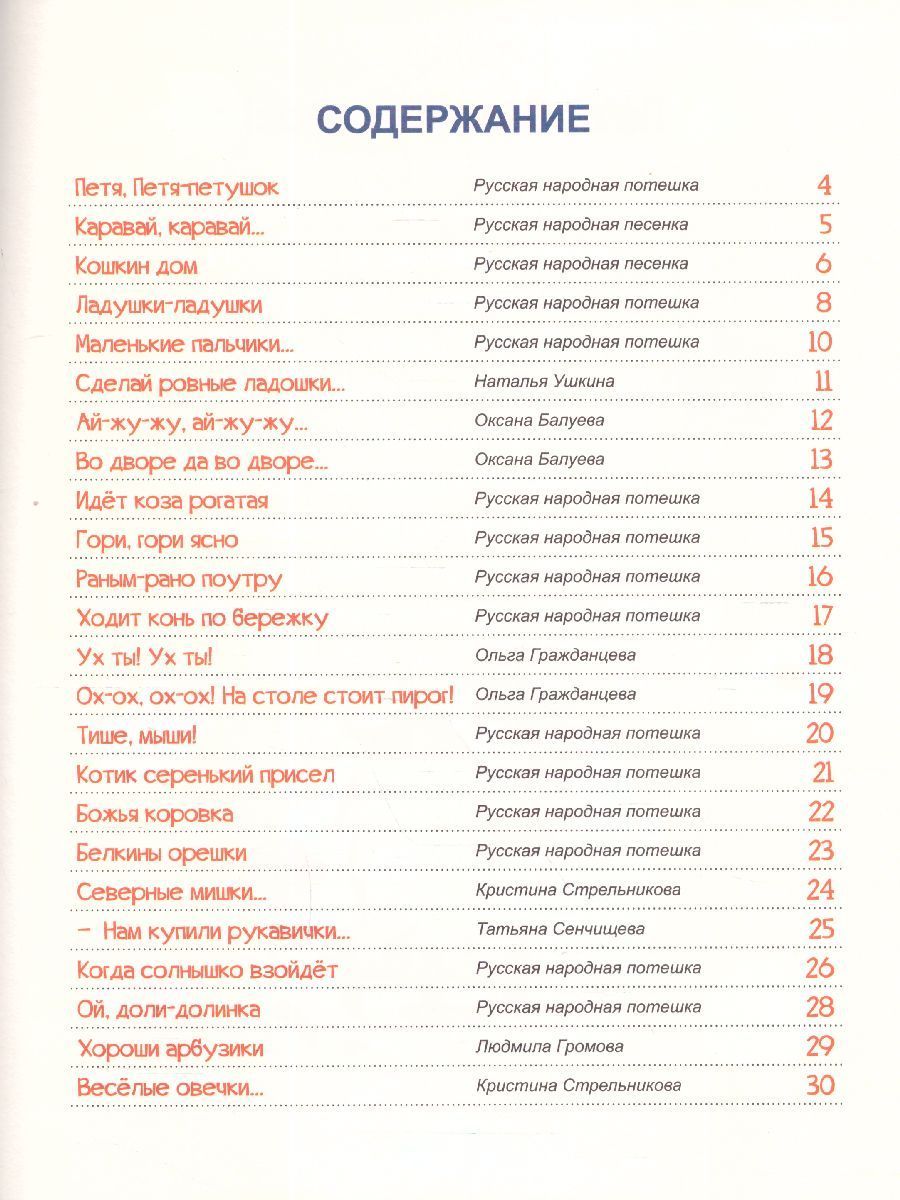 СОДЕРЖАНИЕ

| | | |
|---|---|---|
| Петя, Петя-петушок | Русская народная потешка | 4 |
| Каравай, каравай... | Русская народная песенка | 5 |
| Кошкин дом | Русская народная песенка | 6 |
| Ладушки-ладушки | Русская народная потешка | 8 |
| Маленькие пальчики... | Русская народная потешка | 10 |
| Сделай ровные ладошки... | Наталья Ушкина | 11 |
| Ай-жу-жу, ай-жу-жу... | Оксана Балуева | 12 |
| Во дворе да во дворе... | Оксана Балуева | 13 |
| Идёт коза рогатая | Русская народная потешка | 14 |
| Гори, гори ясно | Русская народная потешка | 15 |
| Раным-рано поутру | Русская народная потешка | 16 |
| Ходит конь по бережку | Русская народная потешка | 17 |
| Ух ты! Ух ты! | Ольга Гражданцева | 18 |
| Ох-ох, ох-ох! На столе стоит пирог! | Ольга Гражданцева | 19 |
| Тише, мыши! | Русская народная потешка | 20 |
| Котик серенький присел | Русская народная потешка | 21 |
| Божья коровка | Русская народная потешка | 22 |
| Белкины орешки | Русская народная потешка | 23 |
| Северные мишки... | Кристина Стрельникова | 24 |
| – Нам купили рукавички... | Татьяна Сенчищева | 25 |
| Когда солнышко взойдёт | Русская народная потешка | 26 |
| Ой, доли-долинка | Русская народная потешка | 28 |
| Хороши арбузики | Людмила Громова | 29 |
| Весёлые овечки... | Кристина Стрельникова | 30 |